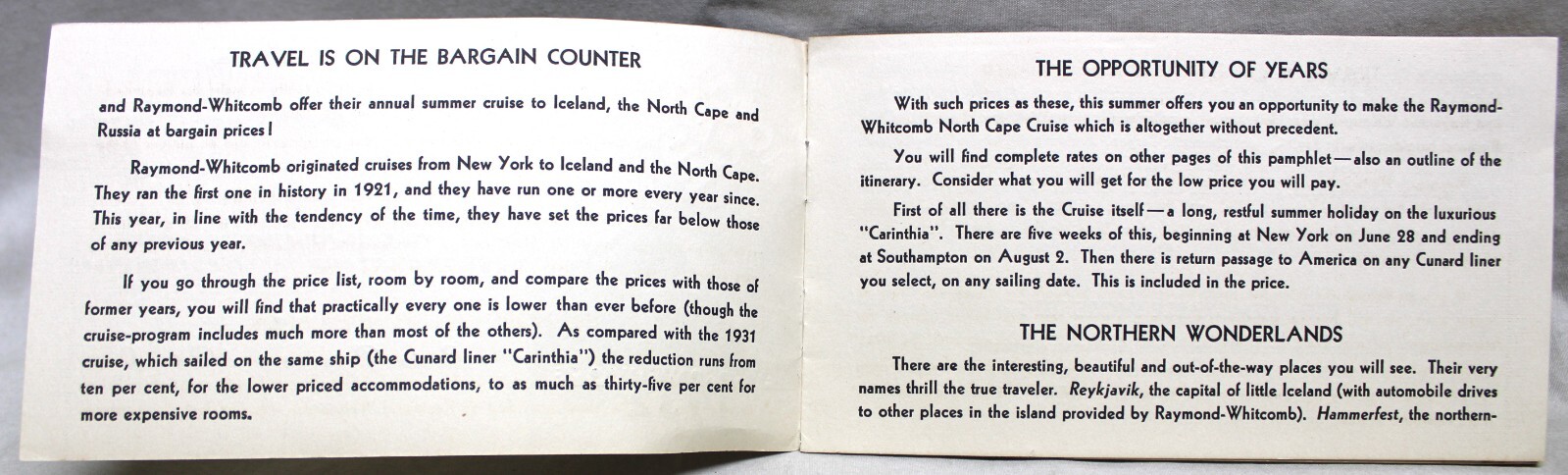 TRAVEL IS ON THE BARGAIN COUNTER

and Raymond-Whitcomb offer their annual summer cruise to Iceland, the North Cape and Russia at bargain prices!

Raymond-Whitcomb originated cruises from New York to Iceland and the North Cape. They ran the first one in history in 1921, and they have run one or more every year since. This year, in line with the tendency of the time, they have set the prices far below those of any previous year.

If you go through the price list, room by room, and compare the prices with those of former years, you will find that practically every one is lower than ever before (though the cruise-program includes much more than most of the others). As compared with the 1931 cruise, which sailed on the same ship (the Cunard liner "Carinthia") the reduction runs from ten per cent, for the lower priced accommodations, to as much as thirty-five per cent for more expensive rooms.

THE OPPORTUNITY OF YEARS

With such prices as these, this summer offers you an opportunity to make the Raymond-Whitcomb North Cape Cruise which is altogether without precedent.

You will find complete rates on other pages of this pamphlet—also an outline of the itinerary. Consider what you will get for the low price you will pay.

First of all there is the Cruise itself—a long, restful summer holiday on the luxurious "Carinthia". There are five weeks of this, beginning at New York on June 28 and ending at Southampton on August 2. Then there is return passage to America on any Cunard liner you select, on any sailing date. This is included in the price.

THE NORTHERN WONDERLANDS

There are the interesting, beautiful and out-of-the-way places you will see. Their very names thrill the true traveler. Reykjavik, the capital of little Iceland (with automobile drives to other places in the island provided by Raymond-Whitcomb). Hammerfest, the northern-